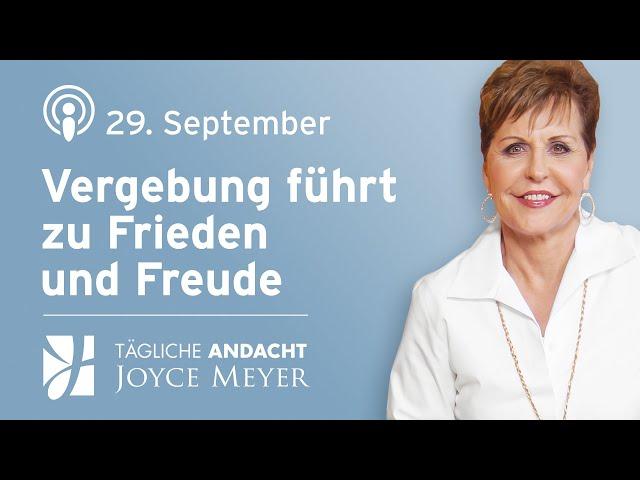 29. September

Vergebung führt zu Frieden und Freude

TÄGLICHE ANDACHT
JOYCE MEYER